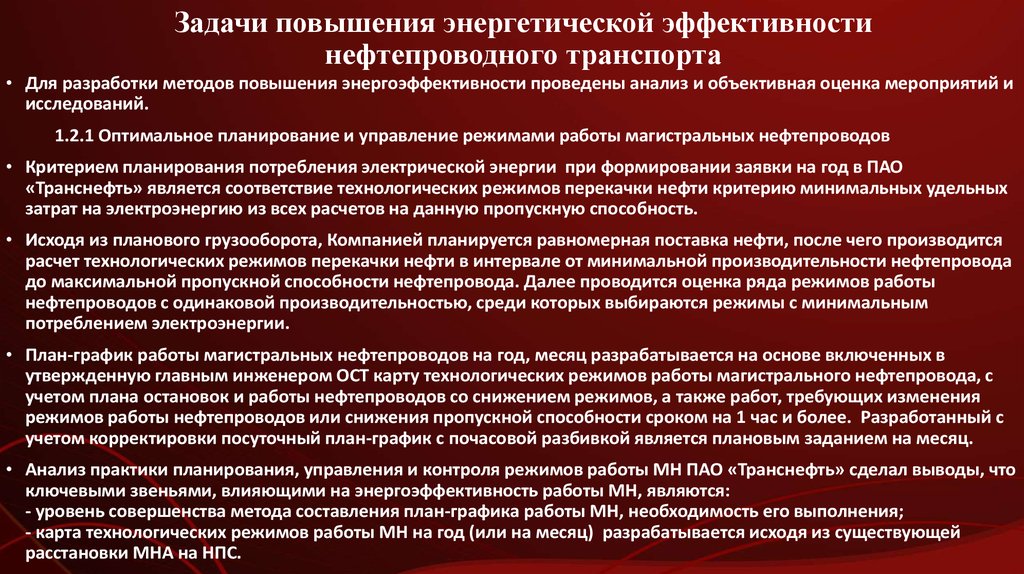 Задачи повышения энергетической эффективности нефтепроводного транспорта

• Для разработки методов повышения энергоэффективности проведены анализ и объективная оценка мероприятий и исследований.

1.2.1 Оптимальное планирование и управление режимами работы магистральных нефтепроводов

• Критерием планирования потребления электрической энергии при формировании заявки на год в ПАО «Транснефть» является соответствие технологических режимов перекачки нефти критерию минимальных удельных затрат на электроэнергию из всех расчетов на данную пропускную способность.

• Исходя из планового грузооборота, Компанией планируется равномерная поставка нефти, после чего производится расчет технологических режимов перекачки нефти в интервале от минимальной производительности нефтепровода до максимальной пропускной способности нефтепровода. Далее проводится оценка ряда режимов работы нефтепроводов с одинаковой производительностью, среди которых выбираются режимы с минимальным потреблением электроэнергии.

• План-график работы магистральных нефтепроводов на год, месяц разрабатывается на основе включенных в утвержденную главным инженером ОСТ карту технологических режимов работы магистрального нефтепровода, с учетом плана остановок и работы нефтепроводов со снижением режимов, а также работ, требующих изменения режимов работы нефтепроводов или снижения пропускной способности сроком на 1 час и более. Разработанный с учетом корректировки посуточный план-график с почасовой разбивкой является плановым заданием на месяц.

• Анализ практики планирования, управления и контроля режимов работы МН ПАО «Транснефть» сделал выводы, что ключевыми звеньями, влияющими на энергоэффективность работы МН, являются:
- уровень совершенства метода составления план-графика работы МН, необходимость его выполнения;
- карта технологических режимов работы МН на год (или на месяц) разрабатывается исходя из существующей расстановки МНА на НПС.